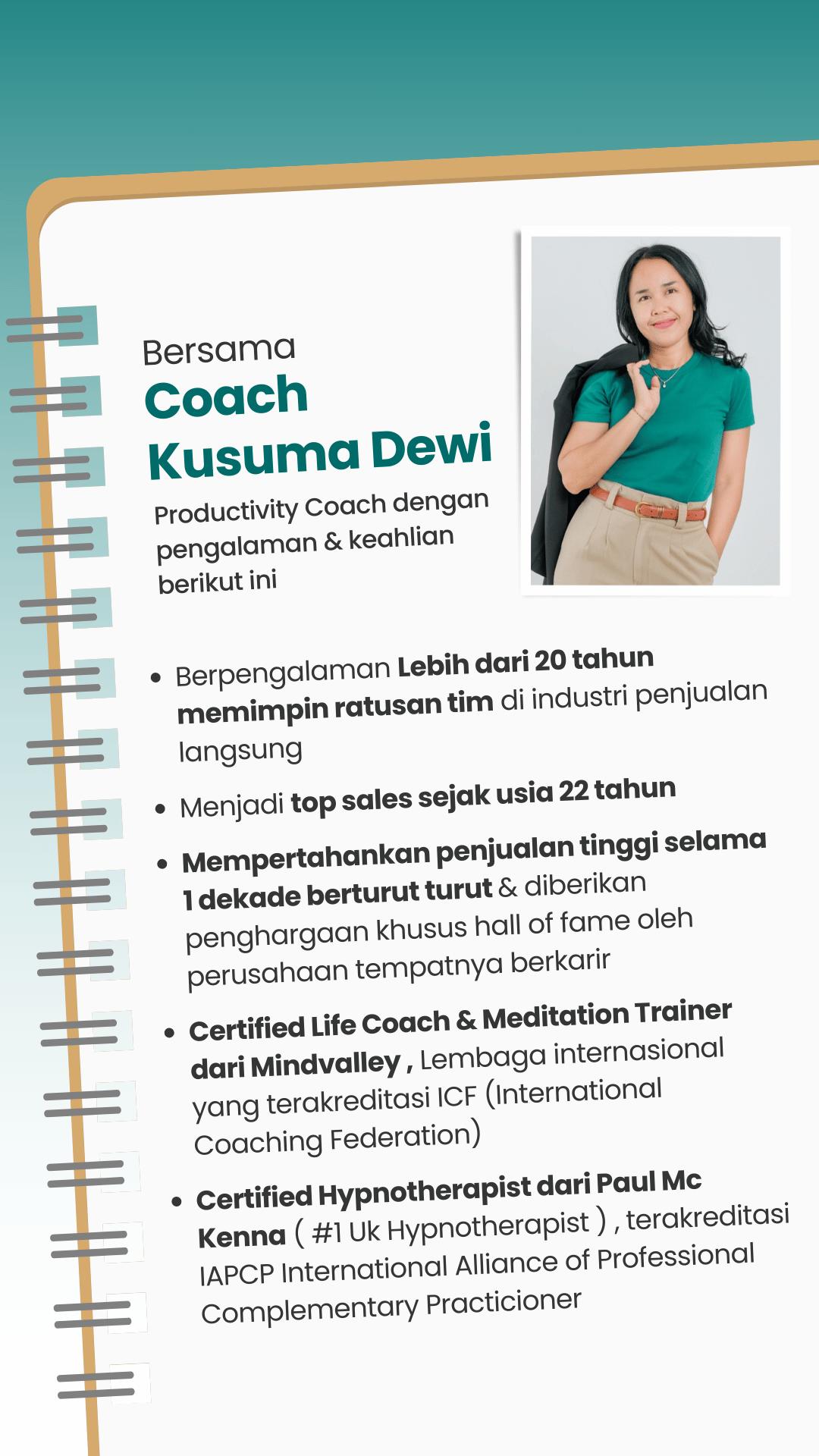 Bersama
Coach
Kusuma Dewi

Productivity Coach dengan pengalaman & keahlian berikut ini

• Berpengalaman Lebih dari 20 tahun memimpin ratusan tim di industri penjualan langsung

• Menjadi top sales sejak usia 22 tahun

• Mempertahankan penjualan tinggi selama 1 dekade berturut turut & diberikan penghargaan khusus hall of fame oleh perusahaan tempatnya berkarir

• Certified Life Coach & Meditation Trainer dari Mindvalley , Lembaga internasional yang terakreditasi ICF (International Coaching Federation)

• Certified Hypnotherapist dari Paul Mc Kenna ( #1 Uk Hypnotherapist ) , terakreditasi IAPCP International Alliance of Professional Complementary Practicioner